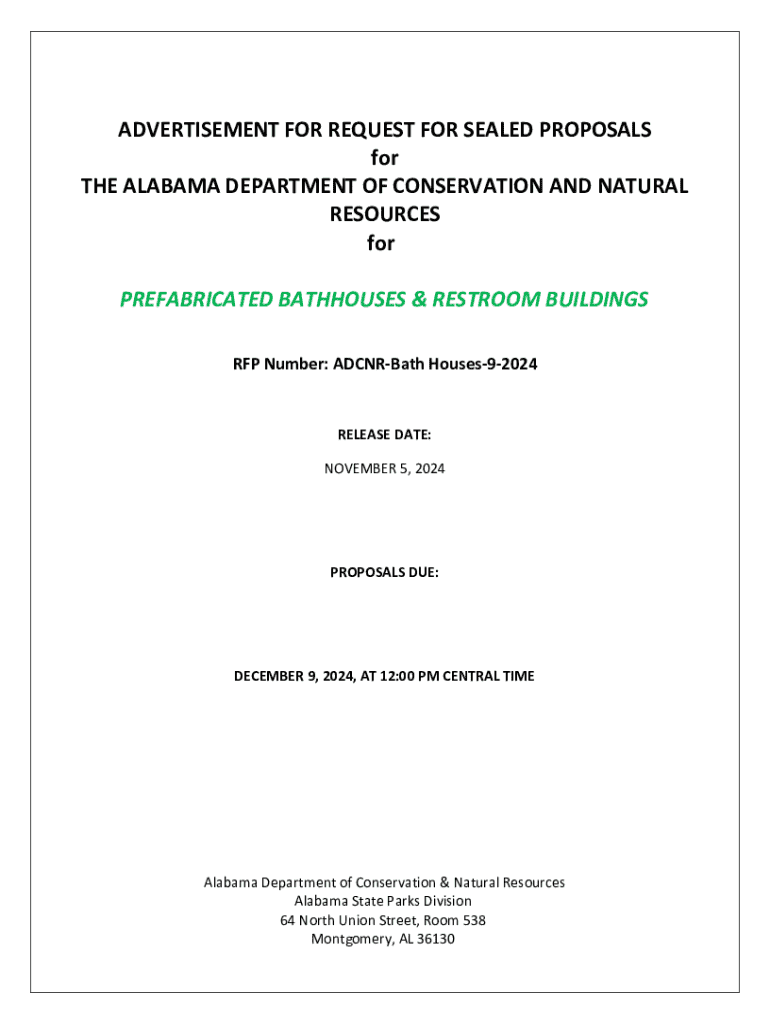 ADVERTISEMENT FOR REQUEST FOR SEALED PROPOSALS
for
THE ALABAMA DEPARTMENT OF CONSERVATION AND NATURAL RESOURCES
for

PREFABRICATED BATHHOUSES & RESTROOM BUILDINGS

RFP Number: ADCNR-Bath Houses-9-2024

RELEASE DATE:

NOVEMBER 5, 2024

PROPOSALS DUE:

DECEMBER 9, 2024, AT 12:00 PM CENTRAL TIME

Alabama Department of Conservation & Natural Resources
Alabama State Parks Division
64 North Union Street, Room 538
Montgomery, AL 36130